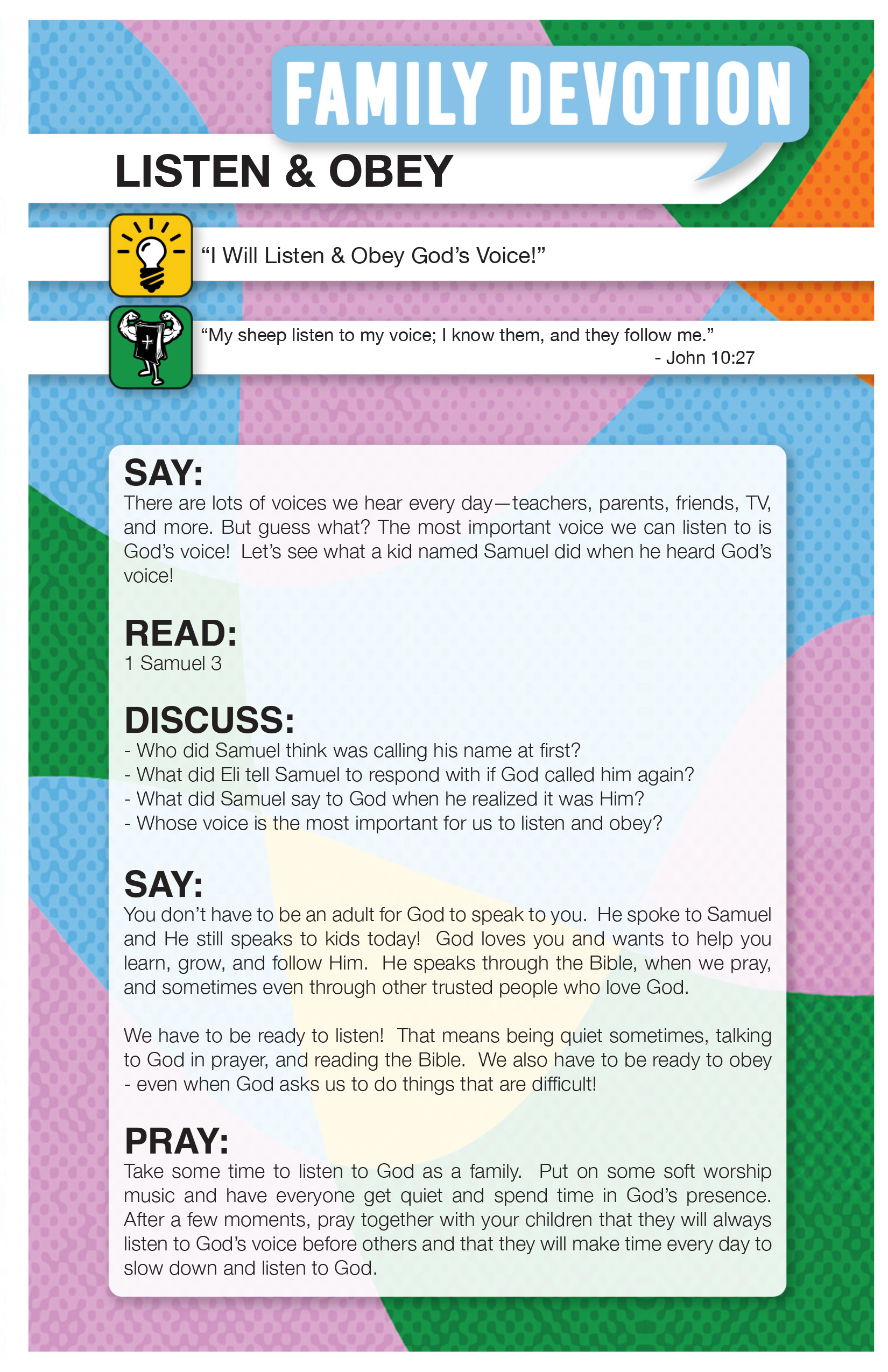 FAMILY DEVOTION

LISTEN & OBEY

“I Will Listen & Obey God’s Voice!”

“My sheep listen to my voice; I know them, and they follow me.”
- John 10:27

SAY:
There are lots of voices we hear every day—teachers, parents, friends, TV, and more. But guess what? The most important voice we can listen to is God’s voice! Let’s see what a kid named Samuel did when he heard God’s voice!

READ:
1 Samuel 3

DISCUSS:
- Who did Samuel think was calling his name at first?
- What did Eli tell Samuel to respond with if God called him again?
- What did Samuel say to God when he realized it was Him?
- Whose voice is the most important for us to listen and obey?

SAY:
You don’t have to be an adult for God to speak to you. He spoke to Samuel and He still speaks to kids today! God loves you and wants to help you learn, grow, and follow Him. He speaks through the Bible, when we pray, and sometimes even through other trusted people who love God.

We have to be ready to listen! That means being quiet sometimes, talking to God in prayer, and reading the Bible. We also have to be ready to obey - even when God asks us to do things that are difficult!

PRAY:
Take some time to listen to God as a family. Put on some soft worship music and have everyone get quiet and spend time in God’s presence. After a few moments, pray together with your children that they will always listen to God’s voice before others and that they will make time every day to slow down and listen to God.